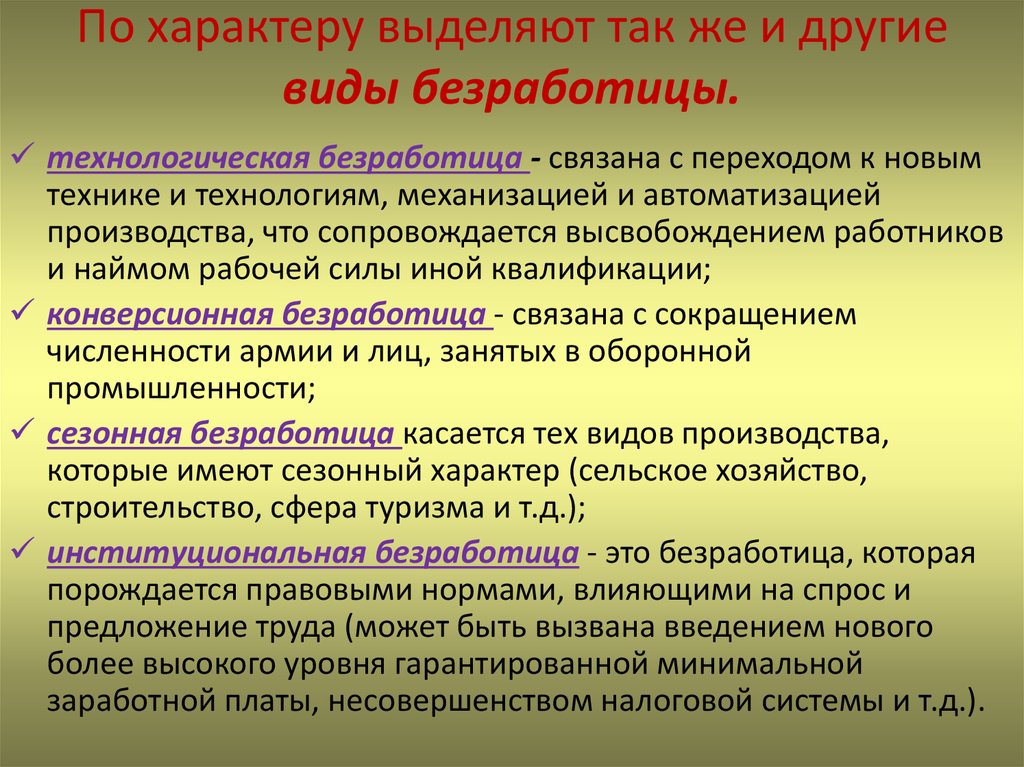 По характеру выделяют так же и другие виды безработицы.

✓ технологическая безработица - связана с переходом к новым технике и технологиям, механизацией и автоматизацией производства, что сопровождается высвобождением работников и наймом рабочей силы иной квалификации;

✓ конверсионная безработица - связана с сокращением численности армии и лиц, занятых в оборонной промышленности;

✓ сезонная безработица касается тех видов производства, которые имеют сезонный характер (сельское хозяйство, строительство, сфера туризма и т.д.);

✓ институциональная безработица - это безработица, которая порождается правовыми нормами, влияющими на спрос и предложение труда (может быть вызвана введением нового более высокого уровня гарантированной минимальной заработной платы, несовершенством налоговой системы и т.д.).